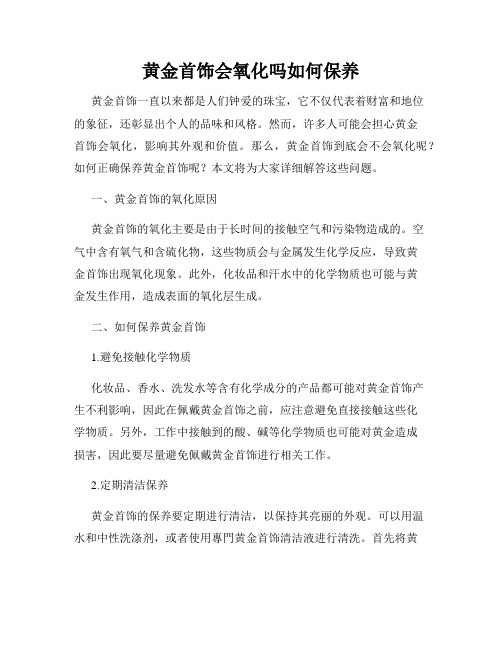 黄金首饰会氧化吗如何保养

黄金首饰一直以来都是人们钟爱的珠宝，它不仅代表着财富和地位的象征，还彰显出个人的品味和风格。然而，许多人可能会担心黄金首饰会氧化，影响其外观和价值。那么，黄金首饰到底会不会氧化呢？如何正确保养黄金首饰呢？本文将为大家详细解答这些问题。

一、黄金首饰的氧化原因

黄金首饰的氧化主要是由于长时间的接触空气和污染物造成的。空气中含有氧气和含硫化物，这些物质会与金属发生化学反应，导致黄金首饰出现氧化现象。此外，化妆品和汗水中的化学物质也可能与黄金发生作用，造成表面的氧化层生成。

二、如何保养黄金首饰

1.避免接触化学物质

化妆品、香水、洗发水等含有化学成分的产品都可能对黄金首饰产生不利影响，因此在佩戴黄金首饰之前，应注意避免直接接触这些化学物质。另外，工作中接触到的酸、碱等化学物质也可能对黄金造成损害，因此要尽量避免佩戴黄金首饰进行相关工作。

2.定期清洁保养

黄金首饰的保养要定期进行清洁，以保持其亮丽的外观。可以用温水和中性洗涤剂，或者使用專門黄金首饰清洁液进行清洗。首先将黄